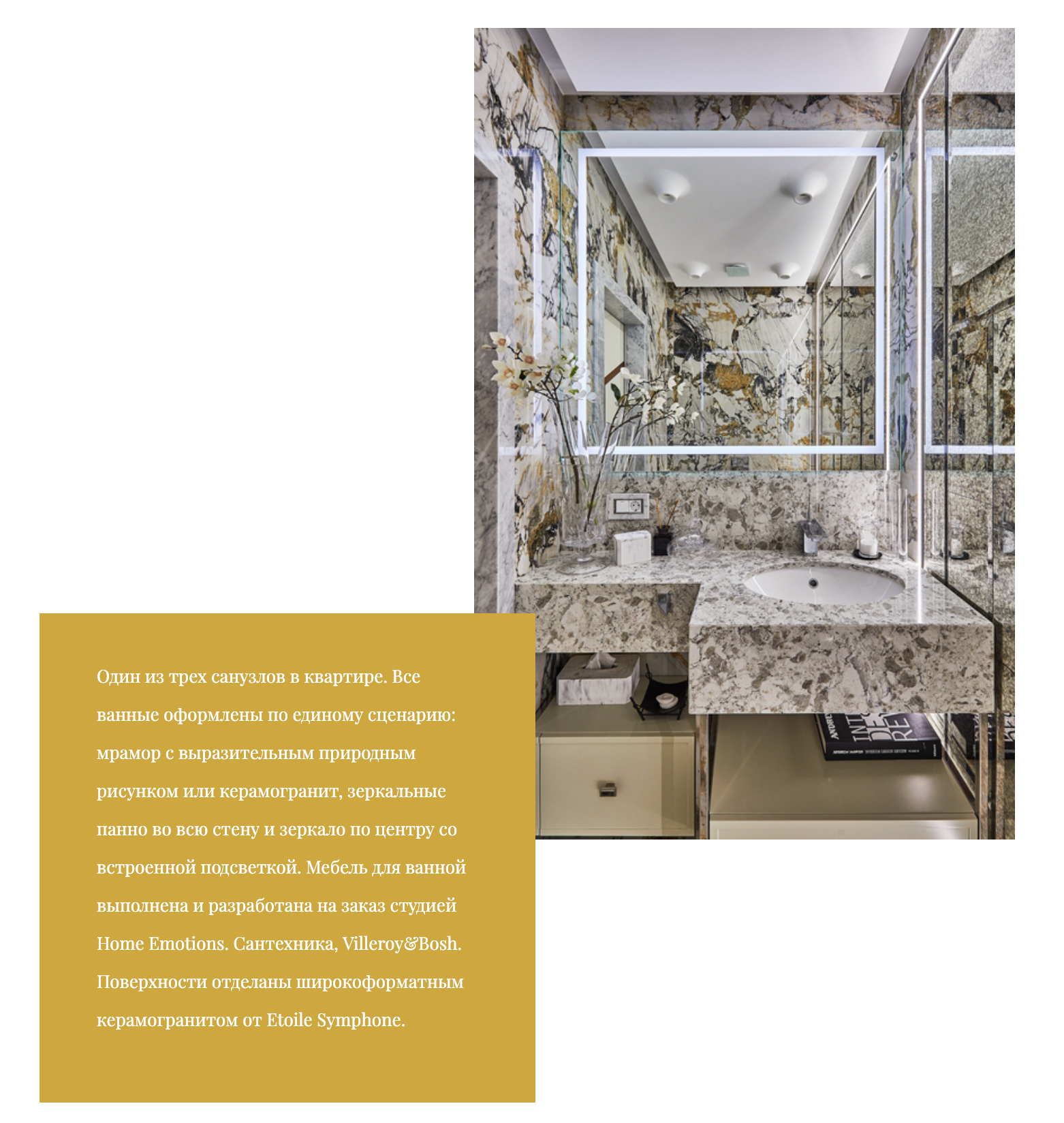 Один из трех санузлов в квартире. Все ванные оформлены по единому сценарию: мрамор с выразительным природным рисунком или керамогранит, зеркальные панно во всю стену и зеркало по центру со встроенной подсветкой. Мебель для ванной выполнена и разработана на заказ студией Home Emotions. Сантехника, Villeroy&Bosh. Поверхности отделаны широкоформатным керамогранитом от Etoile Symphone.